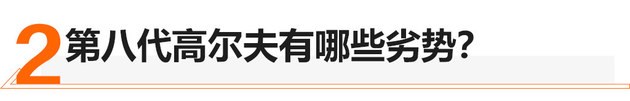 2 第八代高尔夫有哪些劣势？